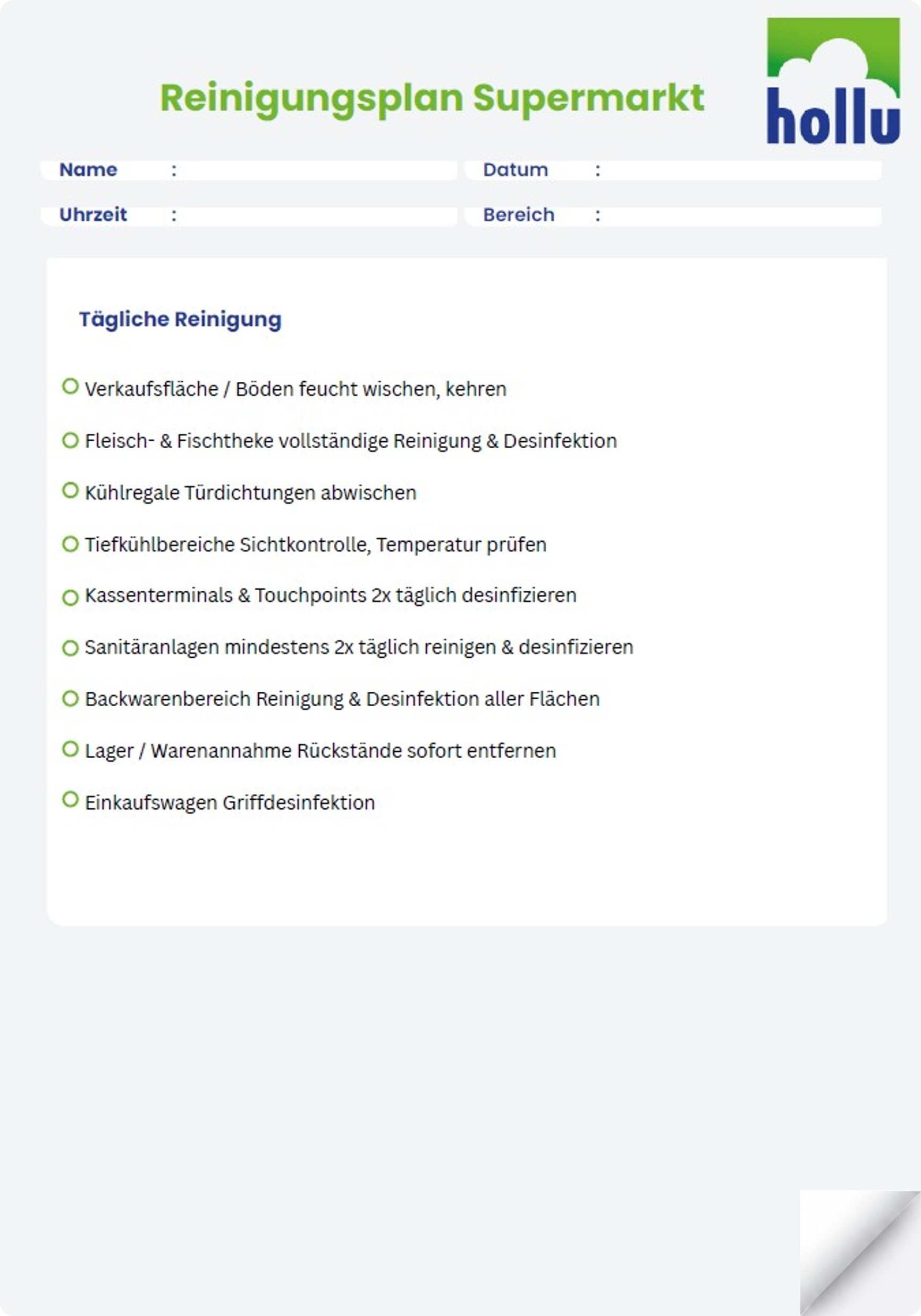 Reinigungsplan Supermarkt

hollu

Name :

Datum :

Uhrzeit :

Bereich :

Tägliche Reinigung

Verkaufsfläche / Böden feucht wischen, kehren

Fleisch- & Fischtheke vollständige Reinigung & Desinfektion

Kühlregale Türdichtungen abwischen

Tiefkühlbereiche Sichtkontrolle, Temperatur prüfen

Kassenterminals & Touchpoints 2x täglich desinfizieren

Sanitäranlagen mindestens 2x täglich reinigen & desinfizieren

Backwarenbereich Reinigung & Desinfektion aller Flächen

Lager / Warenannahme Rückstände sofort entfernen

Einkaufswagen Griffdesinfektion